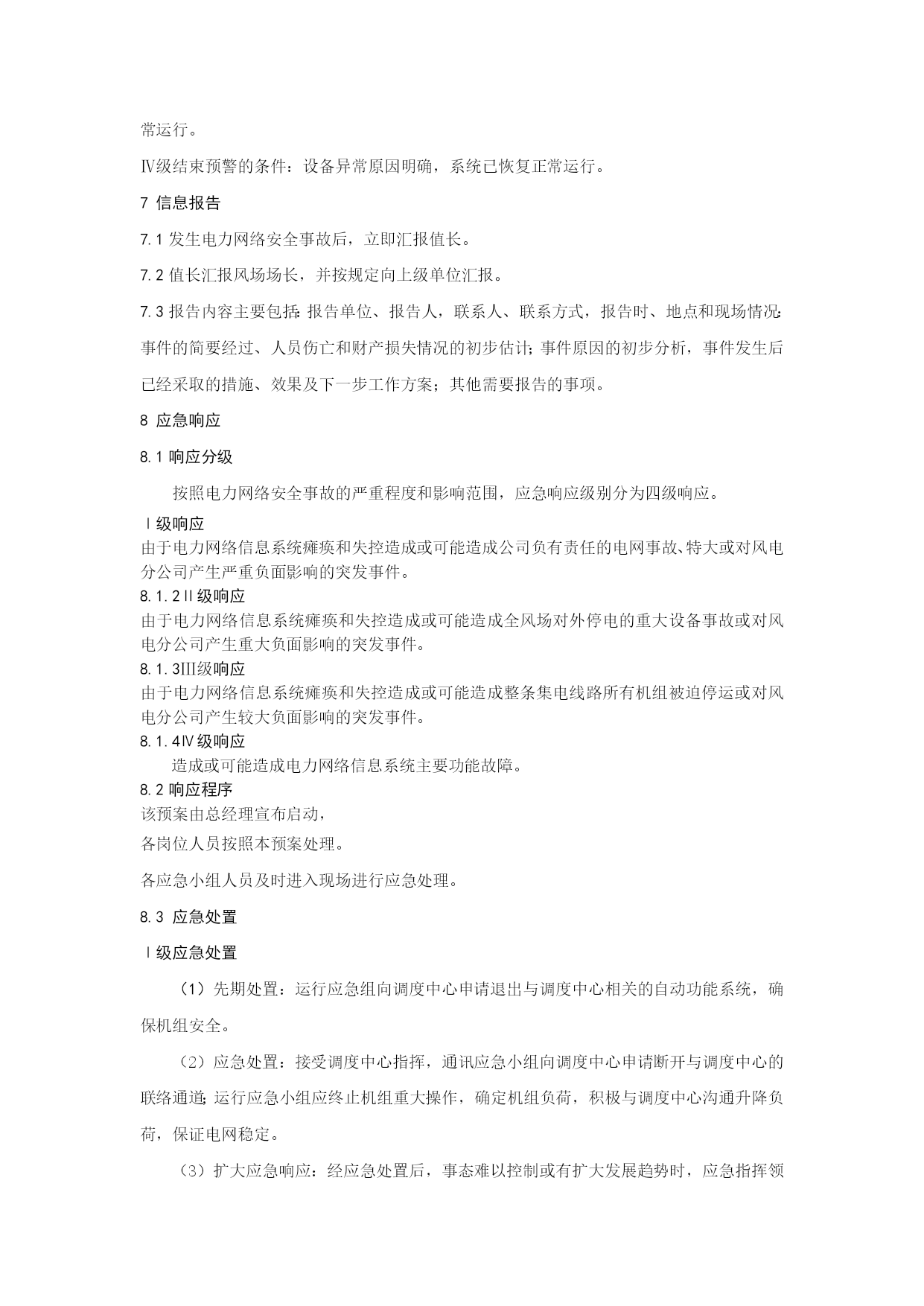 常运行。

Ⅳ级结束预警的条件：设备异常原因明确，系统已恢复正常运行。

7 信息报告

7.1 发生电力网络安全事故后，立即汇报值长。

7.2 值长汇报风场场长，并按规定向上级单位汇报。

7.3 报告内容主要包括：报告单位、报告人，联系人、联系方式，报告时、地点和现场情况；事件的简要经过、人员伤亡和财产损失情况的初步估计；事件原因的初步分析，事件发生后已经采取的措施、效果及下一步工作方案；其他需要报告的事项。

8 应急响应

8.1 响应分级

按照电力网络安全事故的严重程度和影响范围，应急响应级别分为四级响应。

Ⅰ级响应
由于电力网络信息系统瘫痪和失控造成或可能造成公司负有责任的电网事故、特大或对风电分公司产生严重负面影响的突发事件。
8.1.2Ⅱ级响应
由于电力网络信息系统瘫痪和失控造成或可能造成全风场对外停电的重大设备事故或对风电分公司产生重大负面影响的突发事件。
8.1.3Ⅲ级响应
由于电力网络信息系统瘫痪和失控造成或可能造成整条集电线路所有机组被迫停运或对风电分公司产生较大负面影响的突发事件。
8.1.4Ⅳ级响应
造成或可能造成电力网络信息系统主要功能故障。
8.2 响应程序
该预案由总经理宣布启动，
各岗位人员按照本预案处理。

各应急小组人员及时进入现场进行应急处理。

8.3 应急处置

Ⅰ级应急处置

（1）先期处置：运行应急组向调度中心申请退出与调度中心相关的自动功能系统，确保机组安全。

（2）应急处置：接受调度中心指挥，通讯应急小组向调度中心申请断开与调度中心的联络通道；运行应急小组应终止机组重大操作，确定机组负荷，积极与调度中心沟通升降负荷，保证电网稳定。

（3）扩大应急响应：经应急处置后，事态难以控制或有扩大发展趋势时，应急指挥领